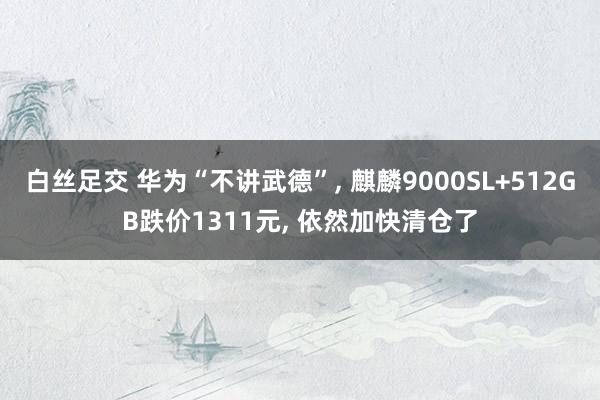 白丝足交 华为“不讲武德”, 麒麟9000SL+512GB跌价1311元, 依然加快清仓了